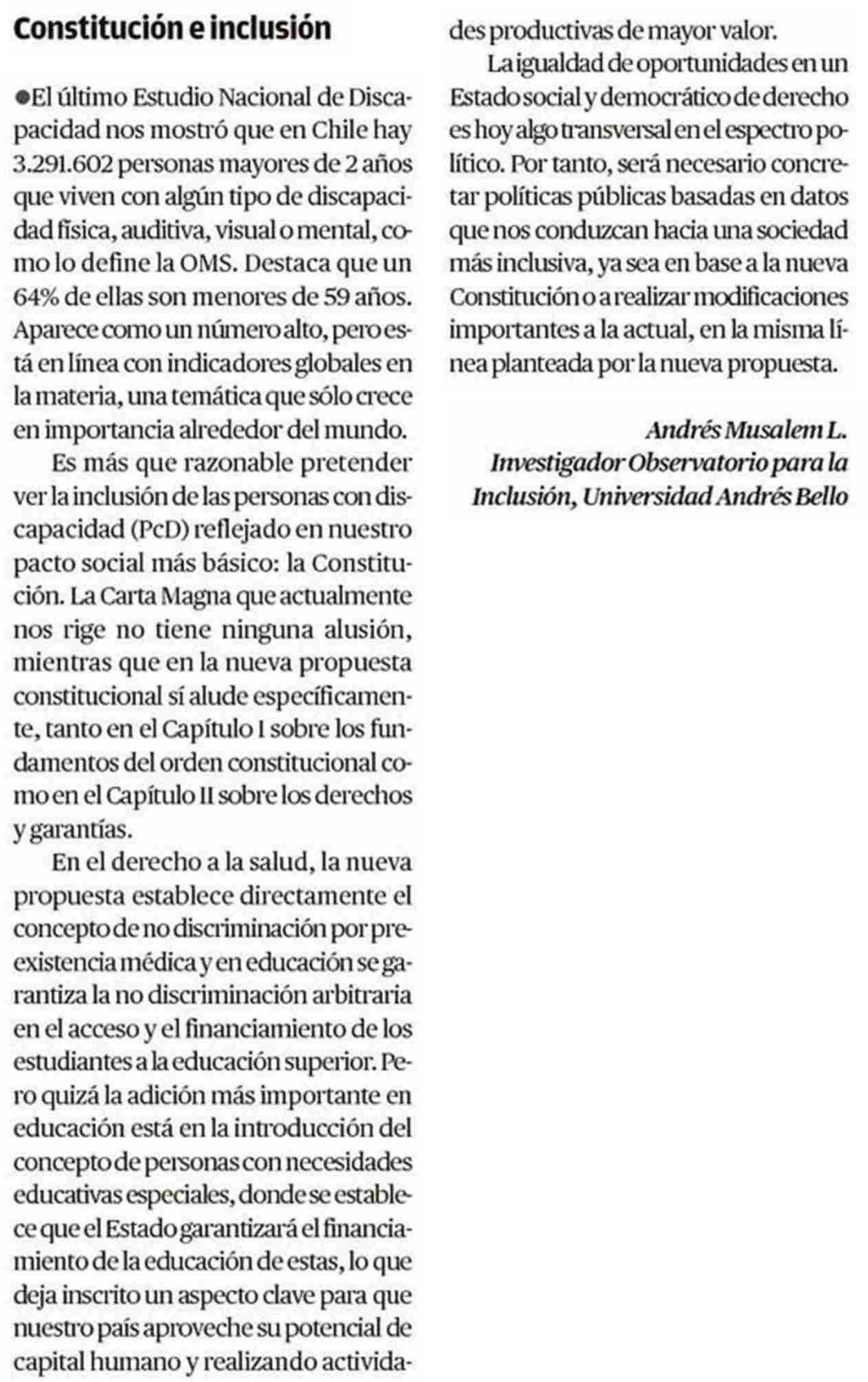 Constitución e inclusión

●El último Estudio Nacional de Discapacidad nos mostró que en Chile hay 3.291.602 personas mayores de 2 años que viven con algún tipo de discapacidad física, auditiva, visual o mental, como lo define la OMS. Destaca que un 64% de ellas son menores de 59 años. Aparece como un número alto, pero está en línea con indicadores globales en la materia, una temática que sólo crece en importancia alrededor del mundo.

Es más que razonable pretender ver la inclusión de las personas con discapacidad (PcD) reflejado en nuestro pacto social más básico: la Constitución. La Carta Magna que actualmente nos rige no tiene ninguna alusión, mientras que en la nueva propuesta constitucional sí alude específicamente, tanto en el Capítulo I sobre los fundamentos del orden constitucional como en el Capítulo II sobre los derechos y garantías.

En el derecho a la salud, la nueva propuesta establece directamente el concepto de no discriminación por preexistencia médica y en educación se garantiza la no discriminación arbitraria en el acceso y el financiamiento de los estudiantes a la educación superior. Pero quizá la adición más importante en educación está en la introducción del concepto de personas con necesidades educativas especiales, donde se establece que el Estado garantizará el financiamiento de la educación de estas, lo que deja inscrito un aspecto clave para que nuestro país aproveche su potencial de capital humano y realizando actividades productivas de mayor valor.

La igualdad de oportunidades en un Estado social y democrático de derecho es hoy algo transversal en el espectro político. Por tanto, será necesario concretar políticas públicas basadas en datos que nos conduzcan hacia una sociedad más inclusiva, ya sea en base a la nueva Constitución o a realizar modificaciones importantes a la actual, en la misma línea planteada por la nueva propuesta.

Andrés Musalem L.
Investigador Observatorio para la Inclusión, Universidad Andrés Bello